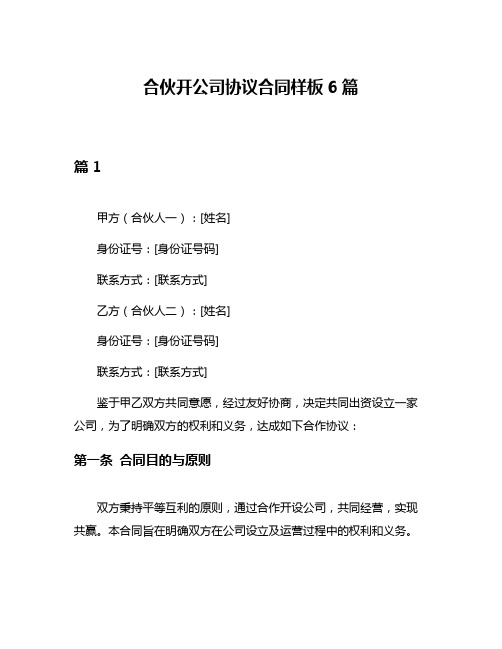 合伙开公司协议合同样板 6 篇

篇 1

甲方（合伙人一）：[姓名]

身份证号：[身份证号码]

联系方式：[联系方式]

乙方（合伙人二）：[姓名]

身份证号：[身份证号码]

联系方式：[联系方式]

鉴于甲乙双方共同意愿，经过友好协商，决定共同出资设立一家公司，为了明确双方的权利和义务，达成如下合作协议：

第一条 合同目的与原则

双方秉持平等互利的原则，通过合作开设公司，共同经营，实现共赢。本合同旨在明确双方在公司设立及运营过程中的权利和义务。